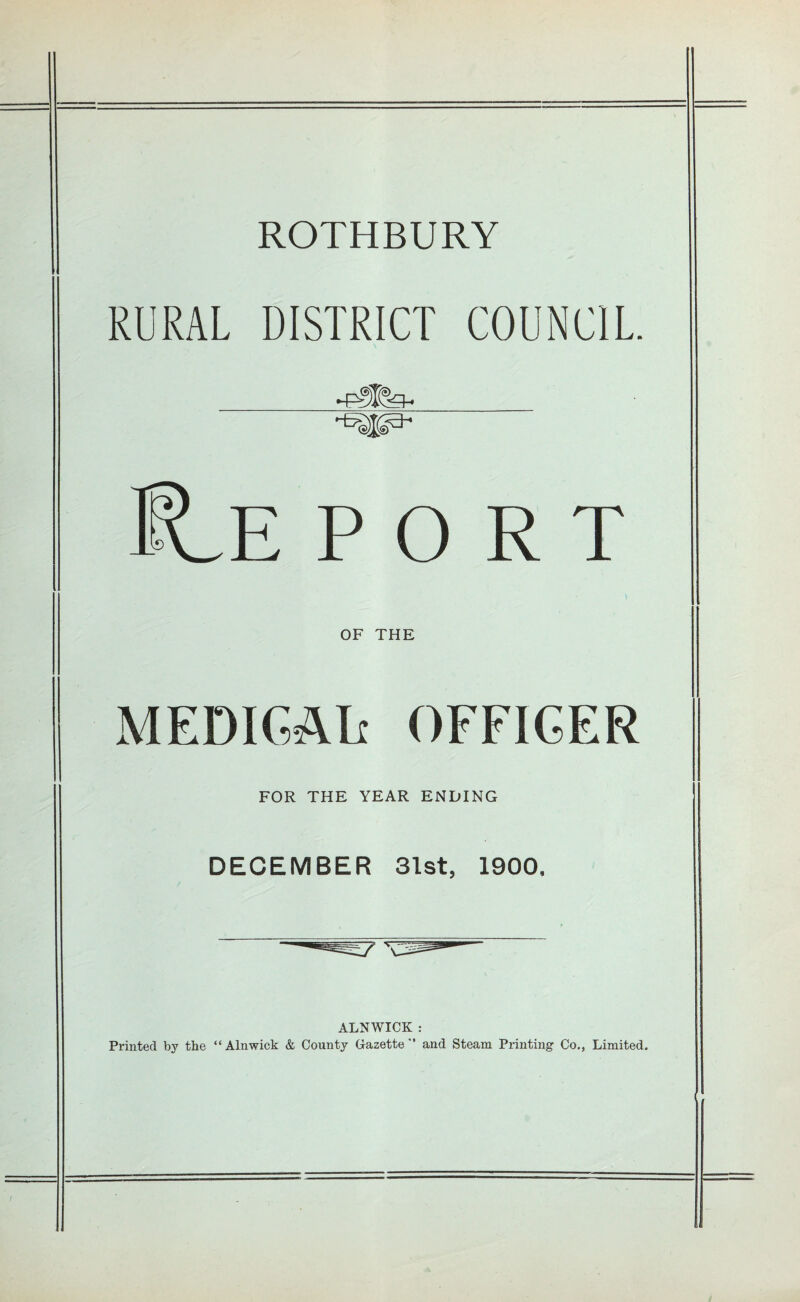 ROTHBURY

RURAL DISTRICT COUNCIL.

REPORT

OF THE

MEDICAL OFFICER

FOR THE YEAR ENDING

DECEMBER 31st, 1900.

ALNWICK :
Printed by the "Alnwick & County Gazette" and Steam Printing Co., Limited.